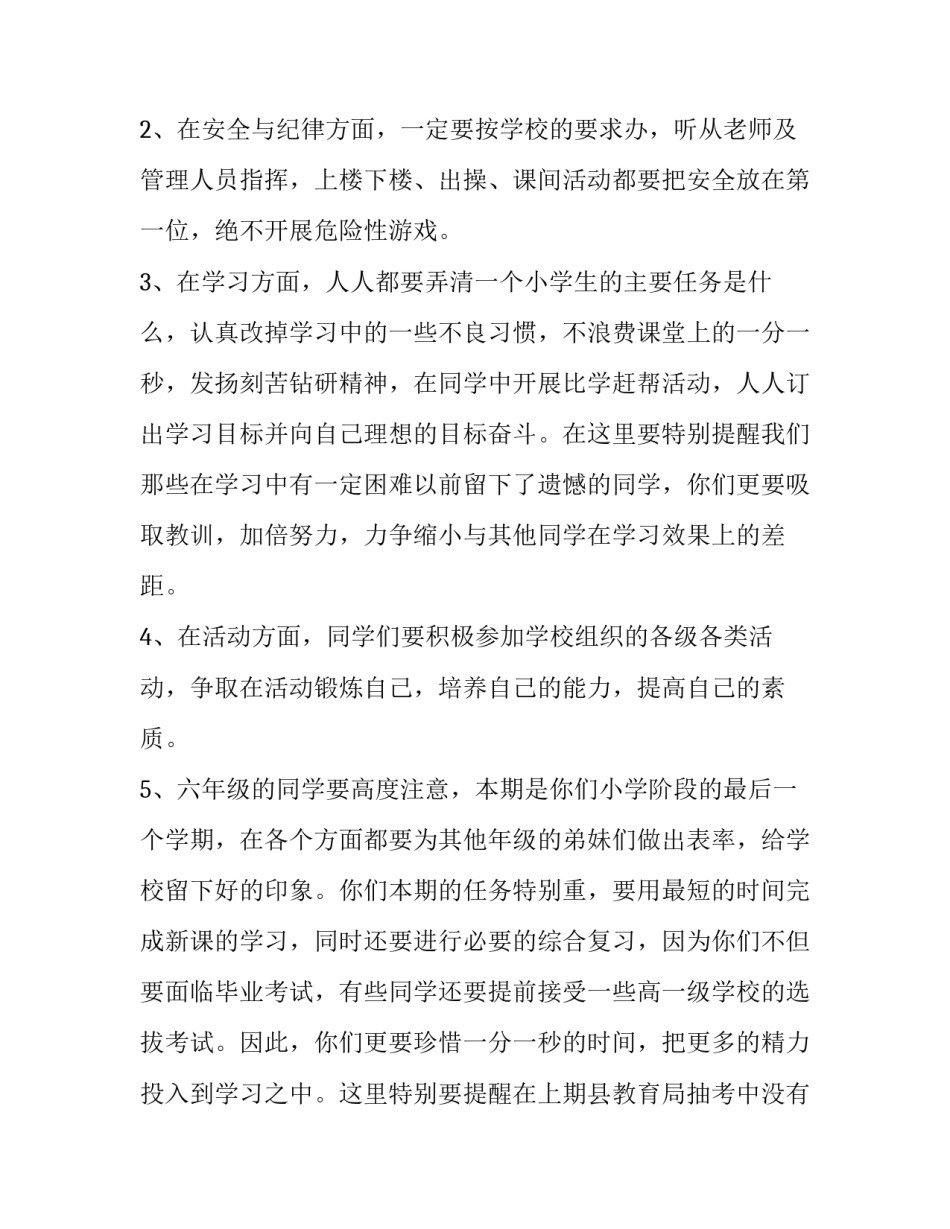 2、在安全与纪律方面，一定要按学校的要求办，听从老师及管理人员指挥，上楼下楼、出操、课间活动都要把安全放在第一位，绝不开展危险性游戏。

3、在学习方面，人人都要弄清一个小学生的主要任务是什么，认真改掉学习中的一些不良习惯，不浪费课堂上的一分一秒，发扬刻苦钻研精神，在同学中开展比学赶帮活动，人人订出学习目标并向自己理想的目标奋斗。在这里要特别提醒我们那些在学习中有一定困难以前留下了遗憾的同学，你们更要吸取教训，加倍努力，力争缩小与其他同学在学习效果上的差距。

4、在活动方面，同学们要积极参加学校组织的各级各类活动，争取在活动锻炼自己，培养自己的能力，提高自己的素质。

5、六年级的同学要高度注意，本期是你们小学阶段的最后一个学期，在各个方面都要为其他年级的弟妹们做出表率，给学校留下好的印象。你们本期的任务特别重，要用最短的时间完成新课的学习，同时还要进行必要的综合复习，因为你们不但要面临毕业考试，有些同学还要提前接受一些高一级学校的选拔考试。因此，你们更要珍惜一分一秒的时间，把更多的精力投入到学习之中。这里特别要提醒在上期县教育局抽考中没有